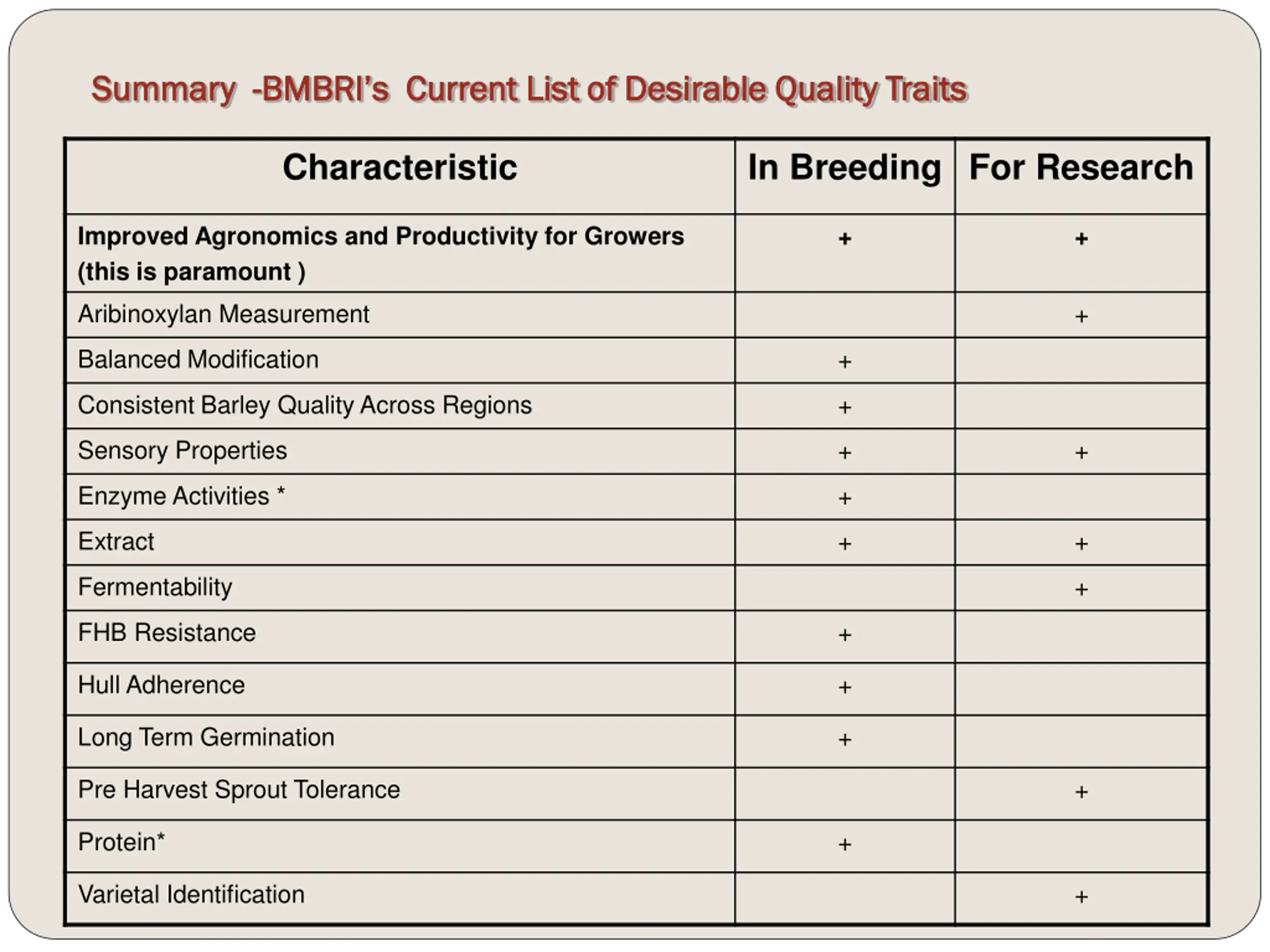 Summary -BMBRI's Current List of Desirable Quality Traits

| Characteristic | In Breeding | For Research |
|---|---|---|
| Improved Agronomics and Productivity for Growers (this is paramount ) | + | + |
| Aribinoxylan Measurement | | + |
| Balanced Modification | + | |
| Consistent Barley Quality Across Regions | + | |
| Sensory Properties | + | + |
| Enzyme Activities * | + | |
| Extract | + | + |
| Fermentability | | + |
| FHB Resistance | + | |
| Hull Adherence | + | |
| Long Term Germination | + | |
| Pre Harvest Sprout Tolerance | | + |
| Protein* | + | |
| Varietal Identification | | + |